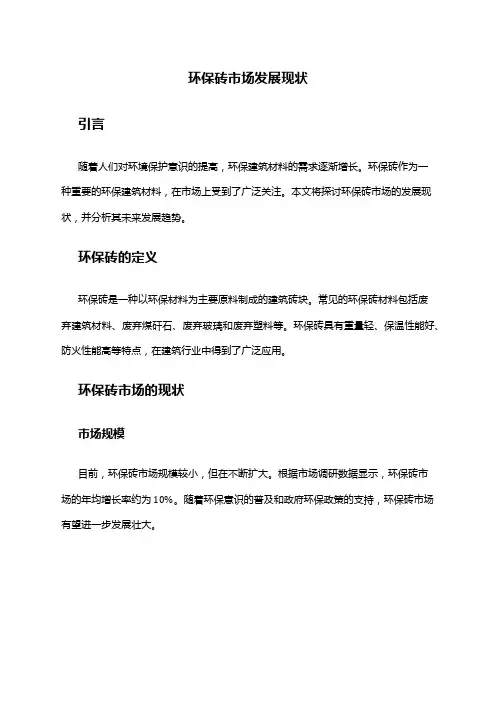 环保砖市场发展现状

引言

随着人们对环境保护意识的提高，环保建筑材料的需求逐渐增长。环保砖作为一种重要的环保建筑材料，在市场上受到了广泛关注。本文将探讨环保砖市场的发展现状，并分析其未来发展趋势。

环保砖的定义

环保砖是一种以环保材料为主要原料制成的建筑砖块。常见的环保砖材料包括废弃建筑材料、废弃煤矸石、废弃玻璃和废弃塑料等。环保砖具有重量轻、保温性能好、防火性能高等特点，在建筑行业中得到了广泛应用。

环保砖市场的现状

市场规模

目前，环保砖市场规模较小，但在不断扩大。根据市场调研数据显示，环保砖市场的年均增长率约为10%。随着环保意识的普及和政府环保政策的支持，环保砖市场有望进一步发展壮大。